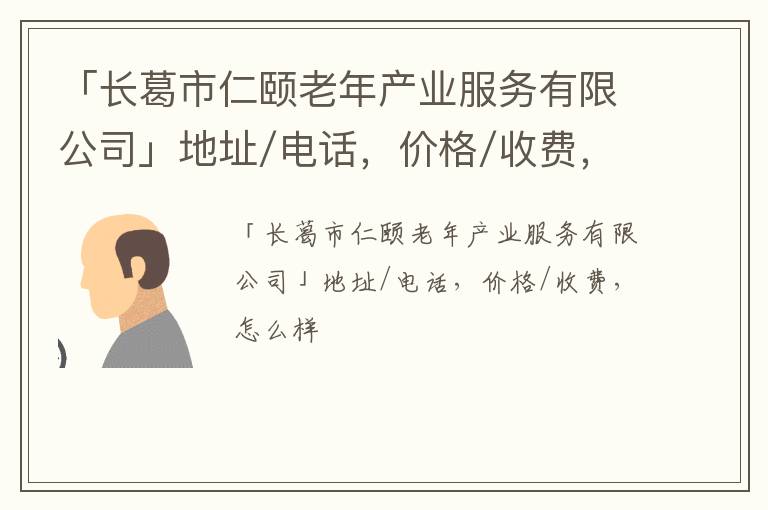 「长葛市仁颐老年产业服务有限公司」地址/电话，价格/收费，

「长葛市仁颐老年产业服务有限公司」地址/电话，价格/收费，怎么样